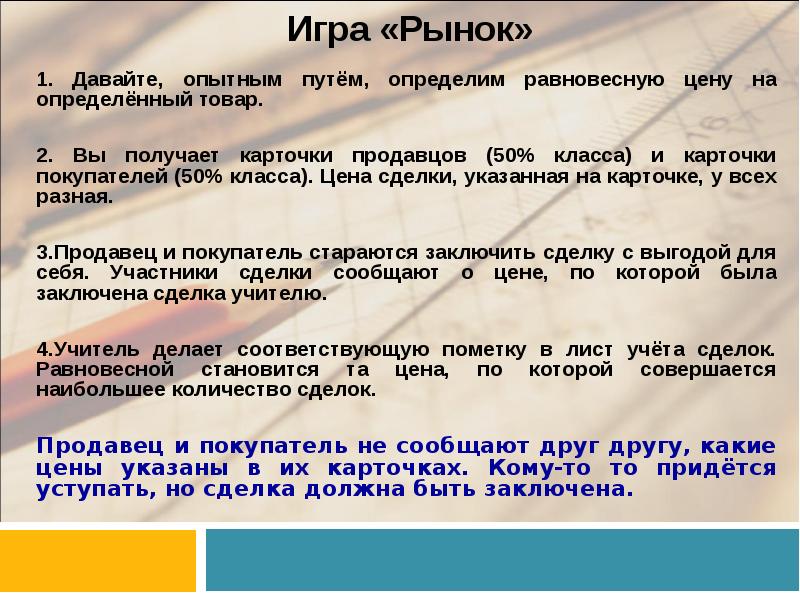 Игра «Рынок»

1. Давайте, опытным путём, определим равновесную цену на определённый товар.

2. Вы получает карточки продавцов (50% класса) и карточки покупателей (50% класса). Цена сделки, указанная на карточке, у всех разная.

3.Продавец и покупатель стараются заключить сделку с выгодой для себя. Участники сделки сообщают о цене, по которой была заключена сделка учителю.

4.Учитель делает соответствующую пометку в лист учёта сделок. Равновесной становится та цена, по которой совершается наибольшее количество сделок.

Продавец и покупатель не сообщают друг другу, какие цены указаны в их карточках. Кому-то то придётся уступать, но сделка должна быть заключена.